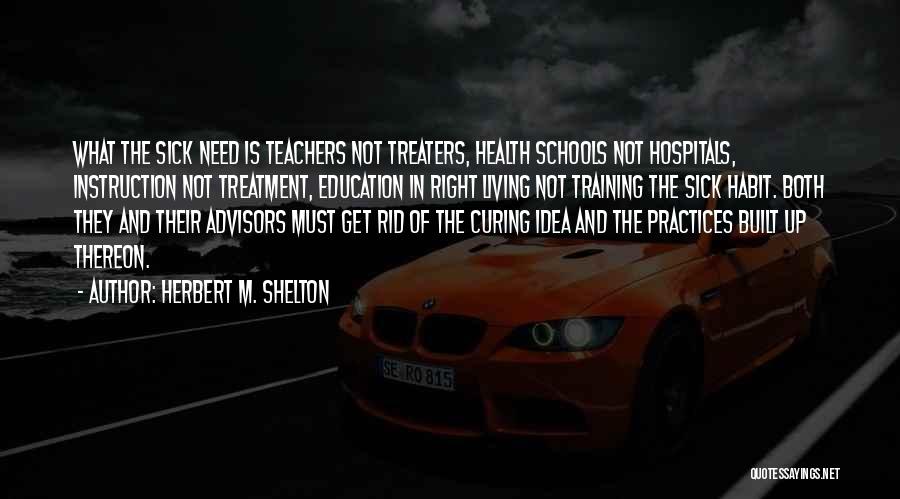 WHAT THE SICK NEED IS TEACHERS NOT TREATERS, HEALTH SCHOOLS NOT HOSPITALS, INSTRUCTION NOT TREATMENT, EDUCATION IN RIGHT LIVING NOT TRAINING THE SICK HABIT. BOTH THEY AND THEIR ADVISORS MUST GET RID OF THE CURING IDEA AND THE PRACTICES BUILT UP THEREON.

- AUTHOR: HERBERT M. SHELTON

SE RO 815

QUOTESSAYINGS.NET